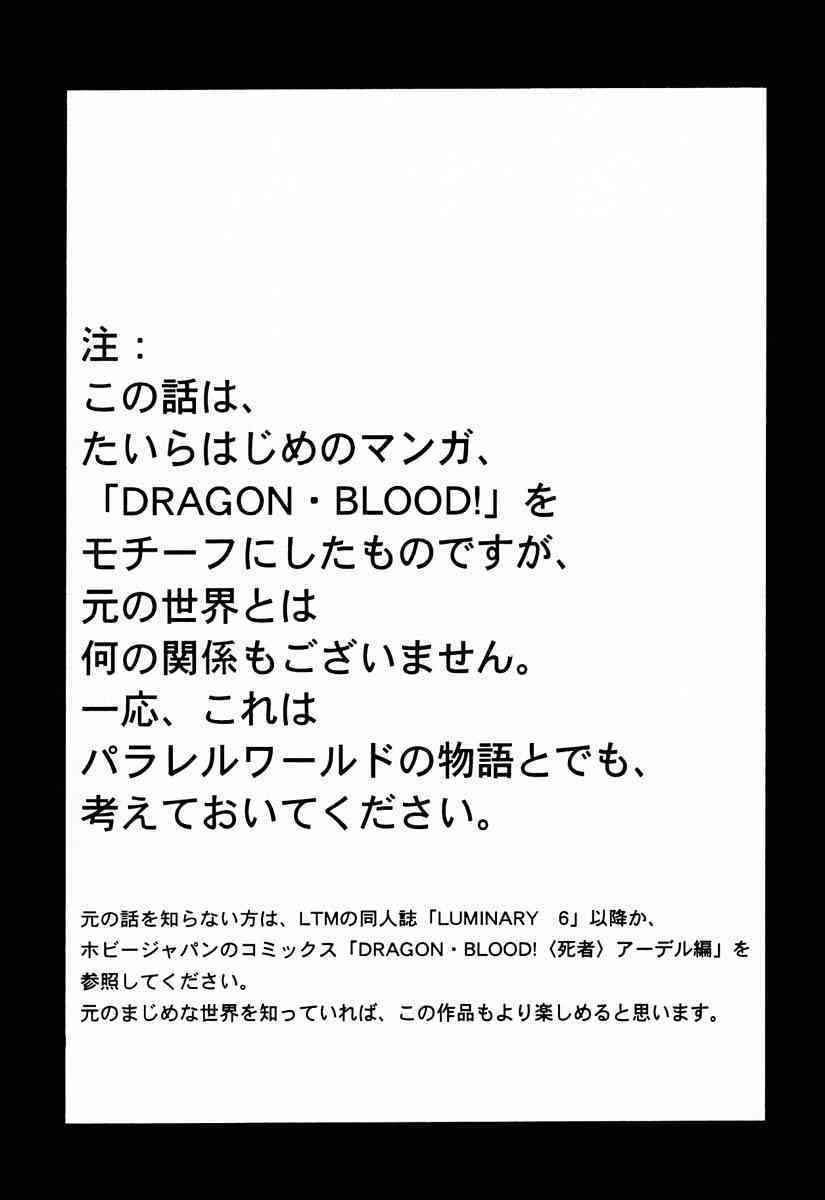 注：
この話は、
たいらはじめのマンガ、
「DRAGON・BLOOD!」を
モチーフにしたものですが、
元の世界とは
何の関係もございません。
一応、これは
パラレルワールドの物語とでも、
考えておいてください。

元の話を知らない方は、LTMの同人誌「LUMINARY 6」以降か、ホビージャパンのコミックス「DRAGON・BLOOD!〈死者〉アーデル編」を参照してください。
元のまじめな世界を知っていれば、この作品もより楽しめると思います。